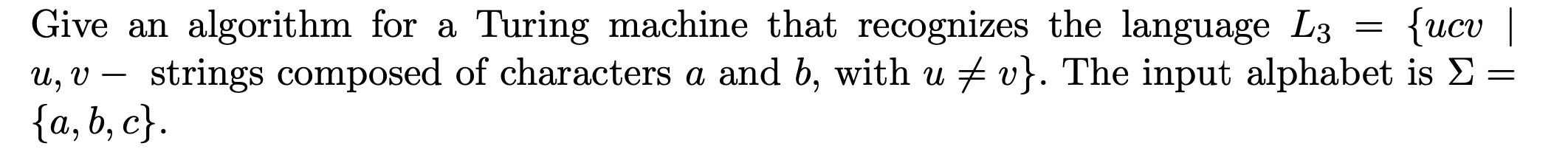 Give an algorithm for a Turing machine that recognizes the language $L_3 = \{ucv \mid u, v -$ strings composed of characters $a$ and $b$, with $u \neq v\}$. The input alphabet is $\Sigma = \{a, b, c\}$.